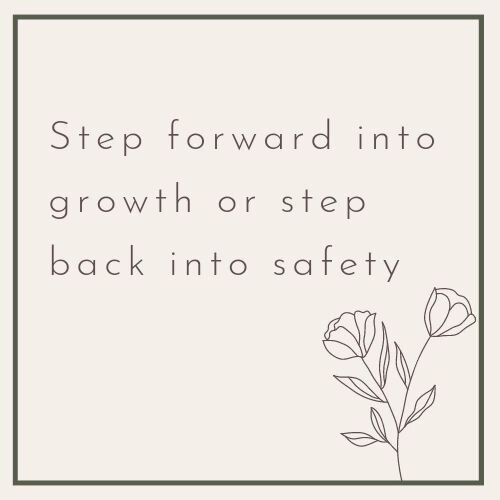 Step forward into growth or step back into safety